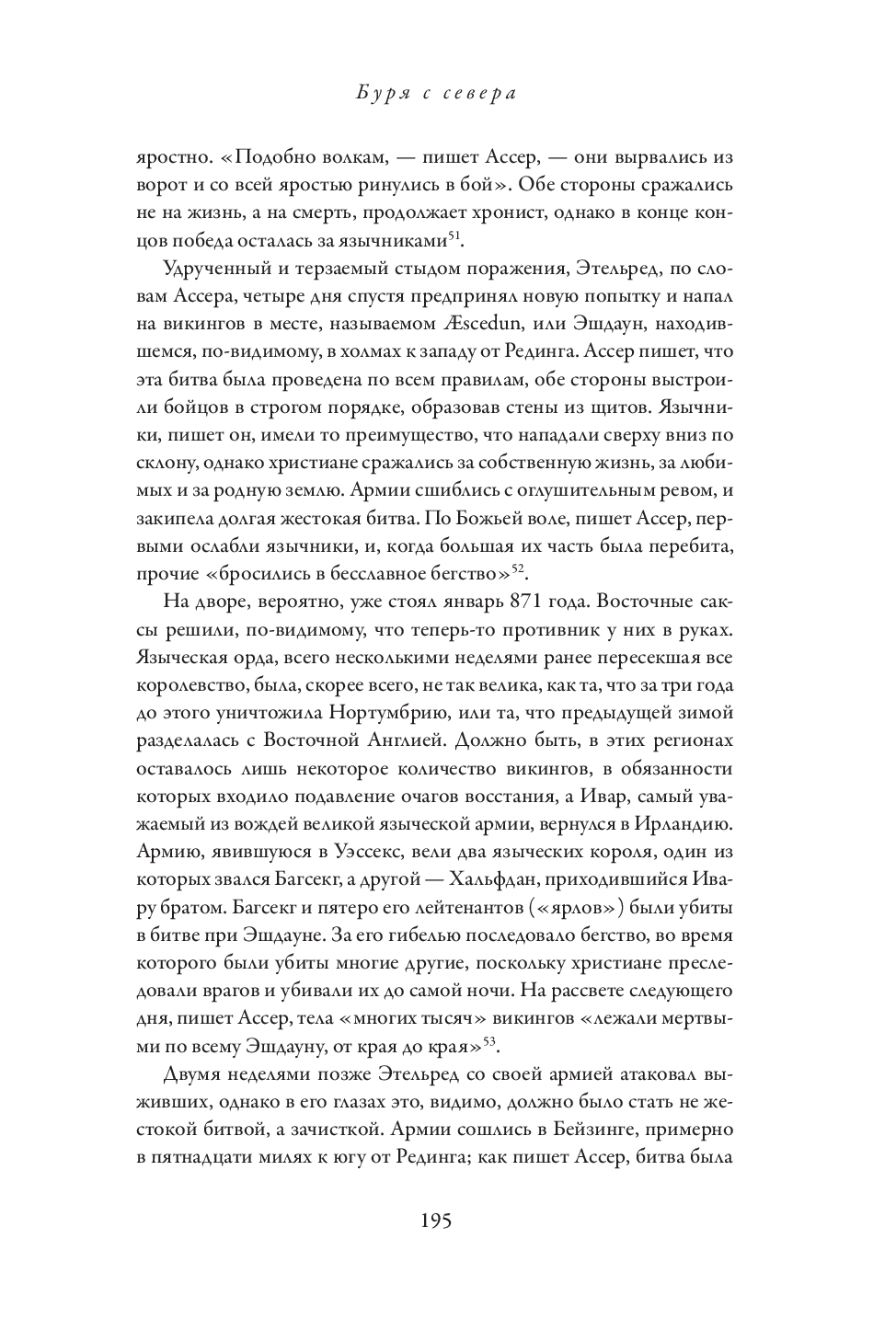 Буря с севера

яростно. «Подобно волкам, — пишет Ассер, — они вырвались из ворот и со всей яростью ринулись в бой». Обе стороны сражались не на жизнь, а на смерть, продолжает хронист, однако в конце концов победа осталась за язычниками$^{51}$.

Удрученный и терзаемый стыдом поражения, Этельред, по словам Ассера, четыре дня спустя предпринял новую попытку и напал на викингов в месте, называемом Æscedun, или Эшдаун, находившемся, по-видимому, в холмах к западу от Рединга. Ассер пишет, что эта битва была проведена по всем правилам, обе стороны выстроили бойцов в строгом порядке, образовав стены из щитов. Язычники, пишет он, имели то преимущество, что нападали сверху вниз по склону, однако христиане сражались за собственную жизнь, за любимых и за родную землю. Армии сшиблись с оглушительным ревом, и закипела долгая жестокая битва. По Божьей воле, пишет Ассер, первыми ослабли язычники, и, когда большая их часть была перебита, прочие «бросились в бесславное бегство»$^{52}$.

На дворе, вероятно, уже стоял январь 871 года. Восточные саксы решили, по-видимому, что теперь-то противник у них в руках. Языческая орда, всего несколькими неделями ранее пересекшая все королевство, была, скорее всего, не так велика, как та, что за три года до этого уничтожила Нортумбрию, или та, что предыдущей зимой разделалась с Восточной Англией. Должно быть, в этих регионах оставалось лишь некоторое количество викингов, в обязанности которых входило подавление очагов восстания, а Ивар, самый уважаемый из вождей великой языческой армии, вернулся в Ирландию. Армию, явившуюся в Уэссекс, вели два языческих короля, один из которых звался Багсекг, а другой — Хальфдан, приходившийся Ивару братом. Багсекг и пятеро его лейтенантов («ярлов») были убиты в битве при Эшдауне. За его гибелью последовало бегство, во время которого были убиты многие другие, поскольку христиане преследовали врагов и убивали их до самой ночи. На рассвете следующего дня, пишет Ассер, тела «многих тысяч» викингов «лежали мертвыми по всему Эшдауну, от края до края»$^{53}$.

Двумя неделями позже Этельред со своей армией атаковал выживших, однако в его глазах это, видимо, должно было стать не жестокой битвой, а зачисткой. Армии сошлись в Бейзинге, примерно в пятнадцати милях к югу от Рединга; как пишет Ассер, битва была

195